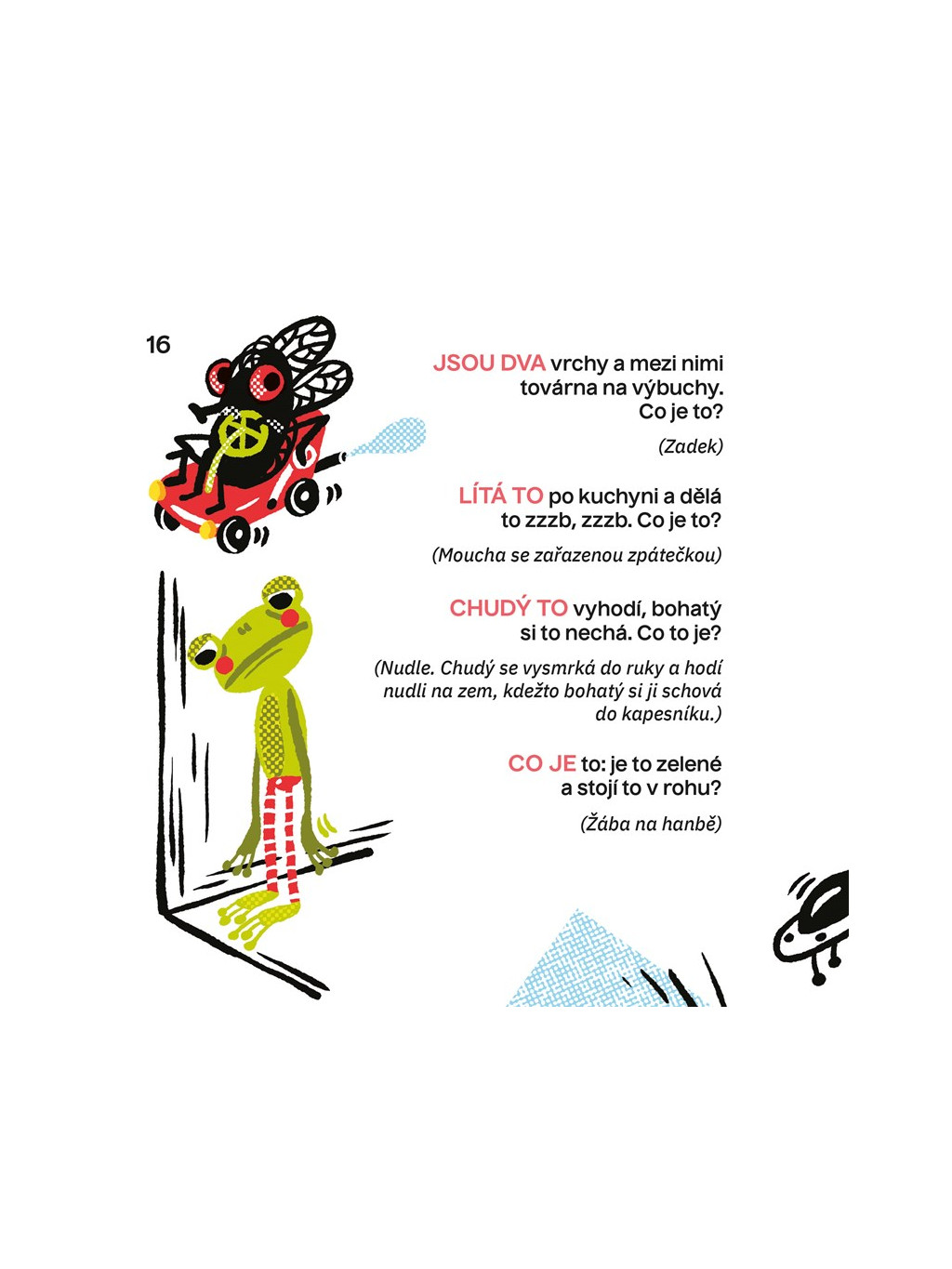 16

JSOU DVA vrchy a mezi nimi továrna na výbuchy. Co je to?

(Zadek)

LÍTÁ TO po kuchyni a dělá to zzzb, zzzb. Co je to?

(Moucha se zařazenou zpátečkou)

CHUDÝ TO vyhodí, bohatý si to nechá. Co to je?

(Nudle. Chudý se vysmrká do ruky a hodí nudli na zem, kdežto bohatý si ji schová do kapesníku.)

CO JE to: je to zelené a stojí to v rohu?

(Žába na hanbě)